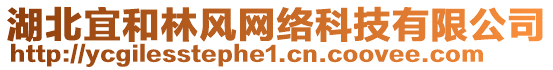 湖北宜和林风网络科技有限公司
http://ycgilesstephe1.cn.coovee.com